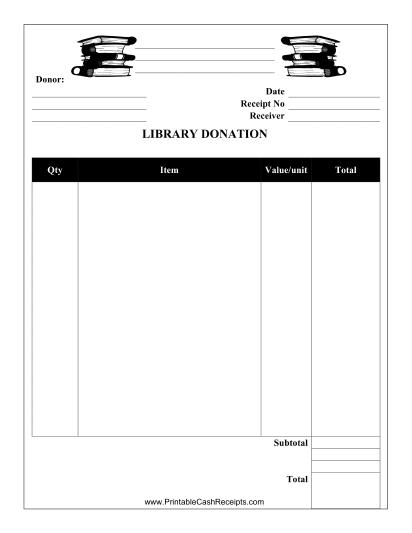 Donor:

Date
Receipt No
Receiver

LIBRARY DONATION

| Qty | Item | Value/unit | Total |
|---|---|---|---|
| | | | |

Subtotal

Total

www.PrintableCashReceipts.com